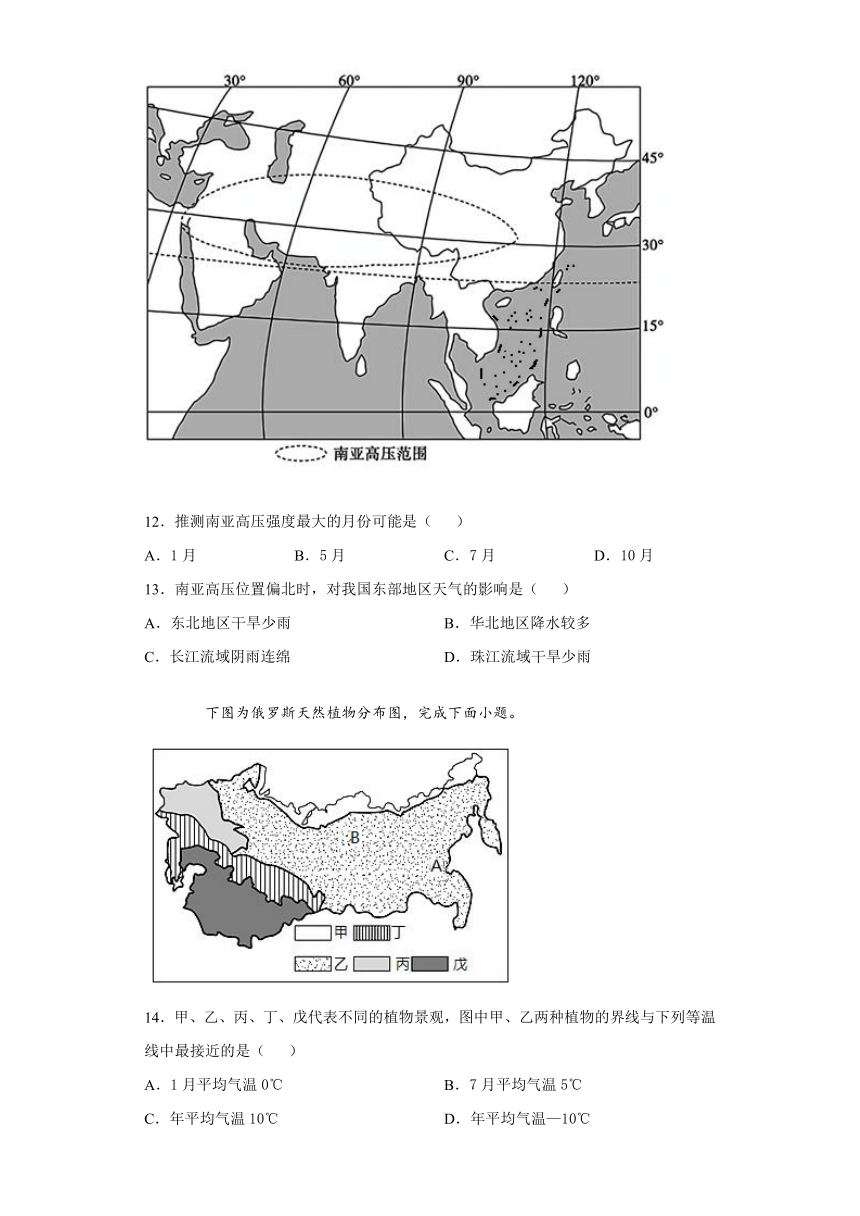 30° 60° 90° 120°
45°
30°
15°
0°
南亚高压范围

12．推测南亚高压强度最大的月份可能是（　　）

A．1月　　B．5月　　C．7月　　D．10月

13．南亚高压位置偏北时，对我国东部地区天气的影响是（　　）

A．东北地区干旱少雨　　B．华北地区降水较多

C．长江流域阴雨连绵　　D．珠江流域干旱少雨

下图为俄罗斯天然植物分布图，完成下面小题。

B
A
甲 丁
乙 丙 戊

14．甲、乙、丙、丁、戊代表不同的植物景观，图中甲、乙两种植物的界线与下列等温线中最接近的是（　　）

A．1月平均气温0℃　　B．7月平均气温5℃

C．年平均气温10℃　　D．年平均气温—10℃